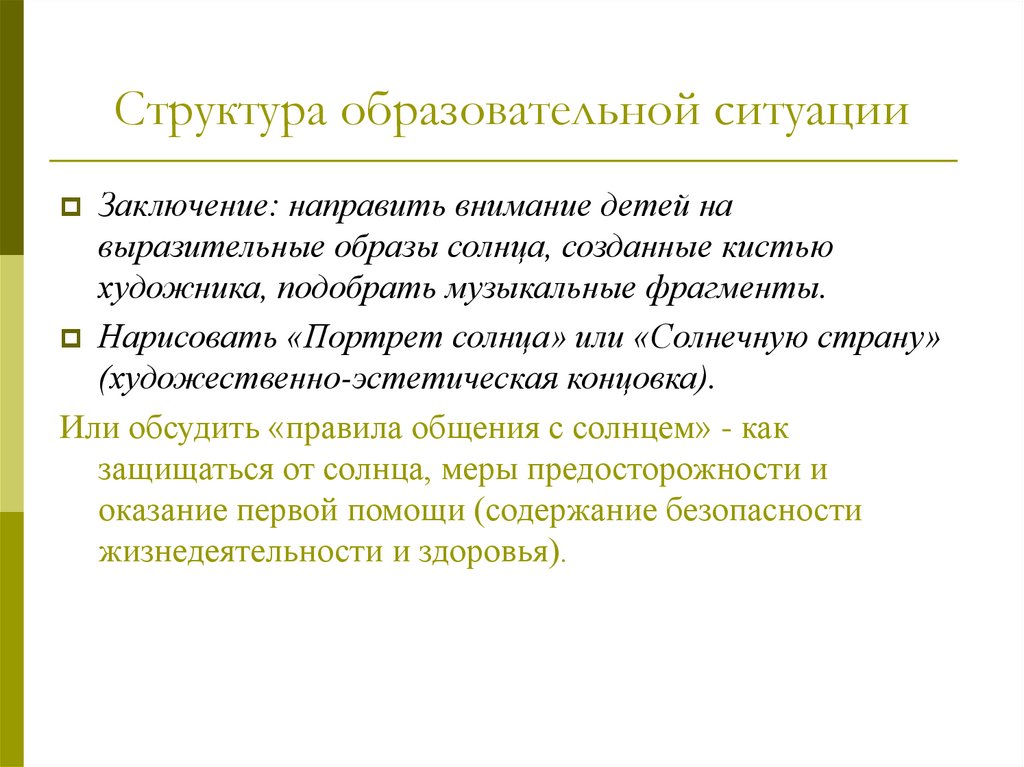 Структура образовательной ситуации

Заключение: направить внимание детей на выразительные образы солнца, созданные кистью художника, подобрать музыкальные фрагменты.

Нарисовать «Портрет солнца» или «Солнечную страну» (художественно-эстетическая концовка).

Или обсудить «правила общения с солнцем» - как защищаться от солнца, меры предосторожности и оказание первой помощи (содержание безопасности жизнедеятельности и здоровья).